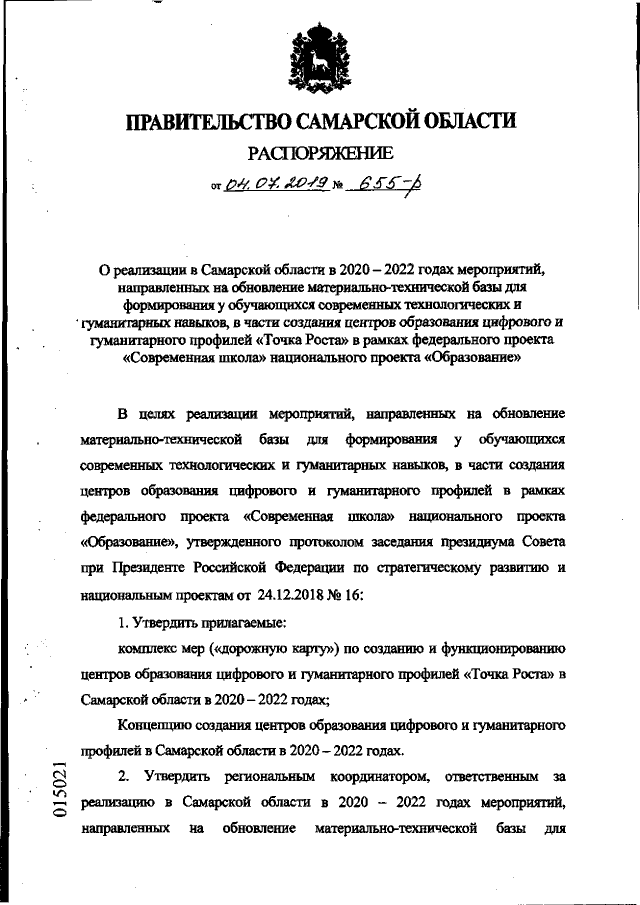 ПРАВИТЕЛЬСТВО САМАРСКОЙ ОБЛАСТИ

РАСПОРЯЖЕНИЕ

от 04.07.2019 № 655-р

О реализации в Самарской области в 2020 – 2022 годах мероприятий, направленных на обновление материально-технической базы для формирования у обучающихся современных технологических и гуманитарных навыков, в части создания центров образования цифрового и гуманитарного профилей «Точка Роста» в рамках федерального проекта «Современная школа» национального проекта «Образование»

В целях реализации мероприятий, направленных на обновление материально-технической базы для формирования у обучающихся современных технологических и гуманитарных навыков, в части создания центров образования цифрового и гуманитарного профилей в рамках федерального проекта «Современная школа» национального проекта «Образование», утвержденного протоколом заседания президиума Совета при Президенте Российской Федерации по стратегическому развитию и национальным проектам от 24.12.2018 № 16:

1. Утвердить прилагаемые:

комплекс мер («дорожную карту») по созданию и функционированию центров образования цифрового и гуманитарного профилей «Точка Роста» в Самарской области в 2020 – 2022 годах;

Концепцию создания центров образования цифрового и гуманитарного профилей в Самарской области в 2020 – 2022 годах.

2. Утвердить региональным координатором, ответственным за реализацию в Самарской области в 2020 – 2022 годах мероприятий, направленных на обновление материально-технической базы для

015021